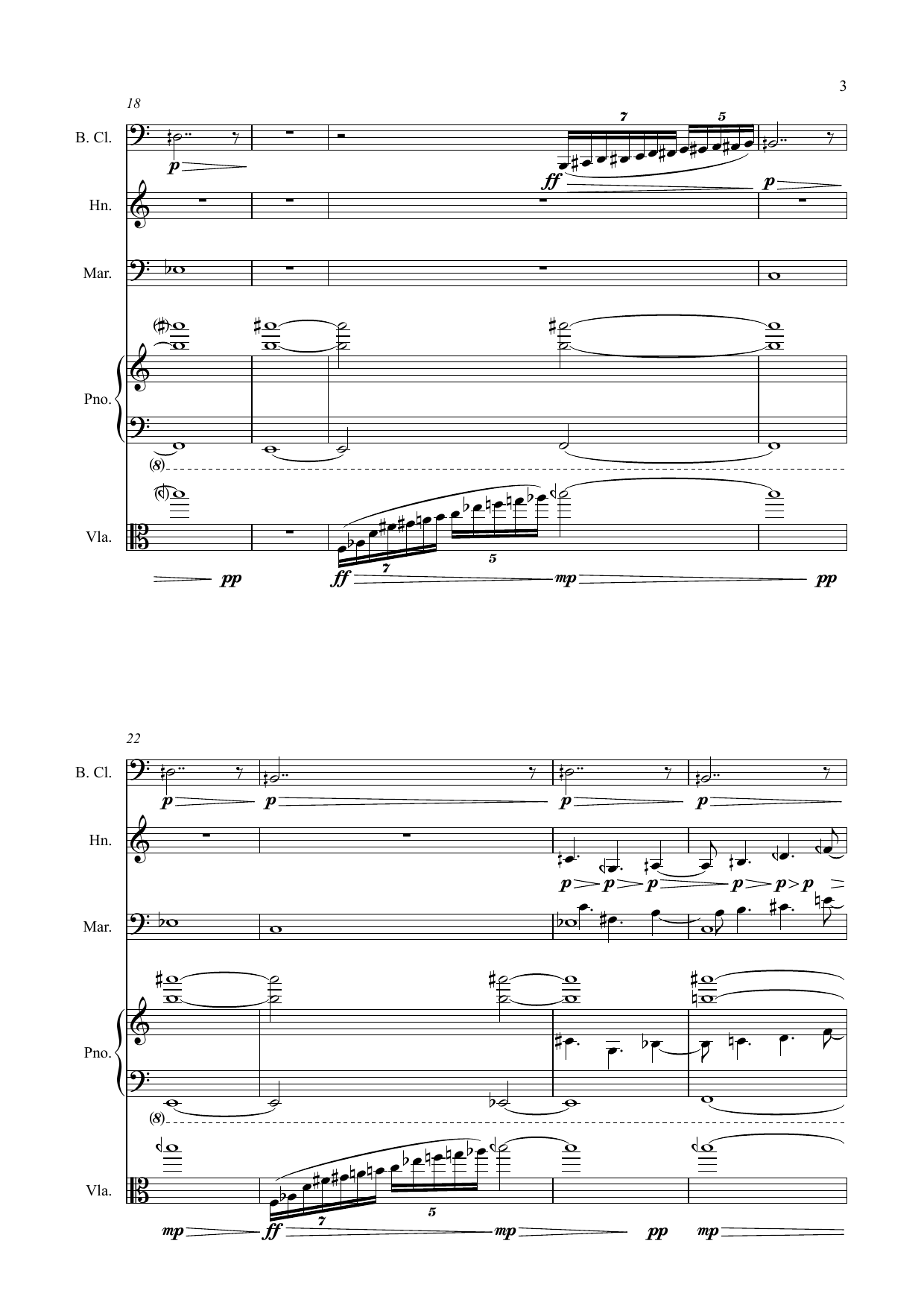 3

18

B. Cl.

7 5

p ff p

Hn.

Mar.

Pno.

(8)

Vla.

7 5

pp ff mp pp

22

B. Cl.

p p p p

Hn.

p p p p p p

Mar.

Pno.

(8)

Vla.

7 5

mp ff mp pp mp